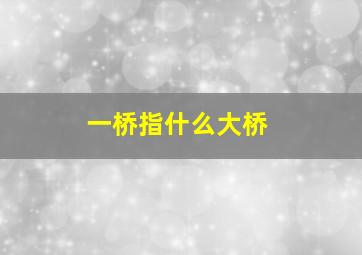 一桥指什么大桥